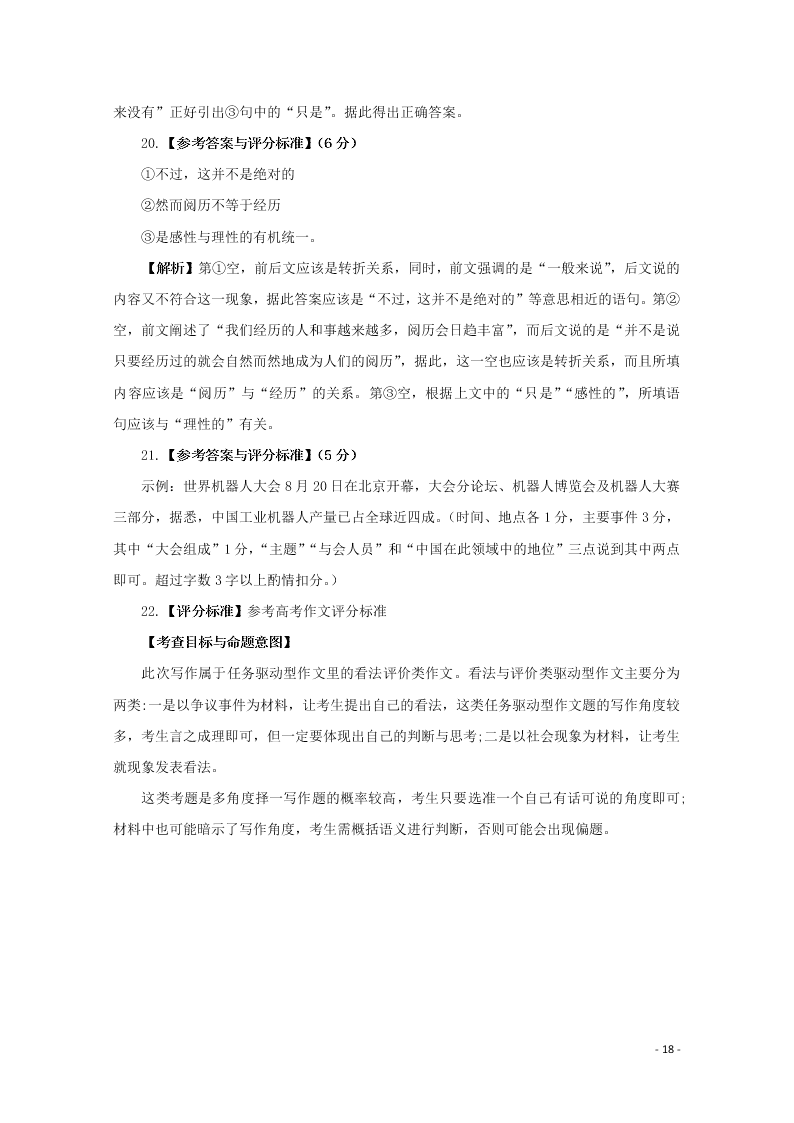 来没有”正好引出③句中的“只是”。据此得出正确答案。

20.【参考答案与评分标准】(6 分)

①不过，这并不是绝对的

②然而阅历不等于经历

③是感性与理性的有机统一。

【解析】第①空，前后文应该是转折关系，同时，前文强调的是“一般来说”，后文说的内容又不符合这一现象，据此答案应该是“不过，这并不是绝对的”等意思相近的语句。第②空，前文阐述了“我们经历的人和事越来越多，阅历会日趋丰富”，而后文说的是“并不是说只要经历过的就会自然而然地成为人们的阅历”，据此，这一空也应该是转折关系，而且所填内容应该是“阅历”与“经历”的关系。第③空，根据上文中的“只是”“感性的”，所填语句应该与“理性的”有关。

21.【参考答案与评分标准】(5 分)

示例：世界机器人大会 8 月 20 日在北京开幕，大会分论坛、机器人博览会及机器人大赛三部分，据悉，中国工业机器人产量已占全球近四成。(时间、地点各 1 分，主要事件 3 分，其中“大会组成”1 分，“主题”“与会人员”和“中国在此领域中的地位”三点说到其中两点即可。超过字数 3 字以上酌情扣分。)

22.【评分标准】参考高考作文评分标准

【考查目标与命题意图】

此次写作属于任务驱动型作文里的看法评价类作文。看法与评价类驱动型作文主要分为两类:一是以争议事件为材料，让考生提出自己的看法，这类任务驱动型作文题的写作角度较多，考生言之成理即可，但一定要体现出自己的判断与思考;二是以社会现象为材料，让考生就现象发表看法。

这类考题是多角度择一写作题的概率较高，考生只要选准一个自己有话可说的角度即可;材料中也可能暗示了写作角度，考生需概括语义进行判断，否则可能会出现偏题。

- 18 -